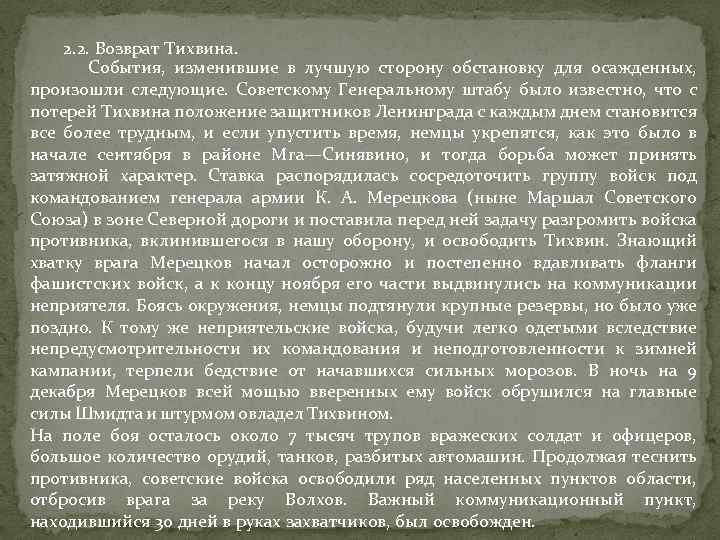 2.2. Возврат Тихвина.

События, изменившие в лучшую сторону обстановку для осажденных, произошли следующие. Советскому Генеральному штабу было известно, что с потерей Тихвина положение защитников Ленинграда с каждым днем становится все более трудным, и если упустить время, немцы укрепятся, как это было в начале сентября в районе Мга—Синявино, и тогда борьба может принять затяжной характер. Ставка распорядилась сосредоточить группу войск под командованием генерала армии К. А. Мерецкова (ныне Маршал Советского Союза) в зоне Северной дороги и поставила перед ней задачу разгромить войска противника, вклинившегося в нашу оборону, и освободить Тихвин. Знающий хватку врага Мерецков начал осторожно и постепенно вдавливать фланги фашистских войск, а к концу ноября его части выдвинулись на коммуникации неприятеля. Боясь окружения, немцы подтянули крупные резервы, но было уже поздно. К тому же неприятельские войска, будучи легко одетыми вследствие непредусмотрительности их командования и неподготовленности к зимней кампании, терпели бедствие от начавшихся сильных морозов. В ночь на 9 декабря Мерецков всей мощью вверенных ему войск обрушился на главные силы Шмидта и штурмом овладел Тихвином.

На поле боя осталось около 7 тысяч трупов вражеских солдат и офицеров, большое количество орудий, танков, разбитых автомашин. Продолжая теснить противника, советские войска освободили ряд населенных пунктов области, отбросив врага за реку Волхов. Важный коммуникационный пункт, находившийся 30 дней в руках захватчиков, был освобожден.